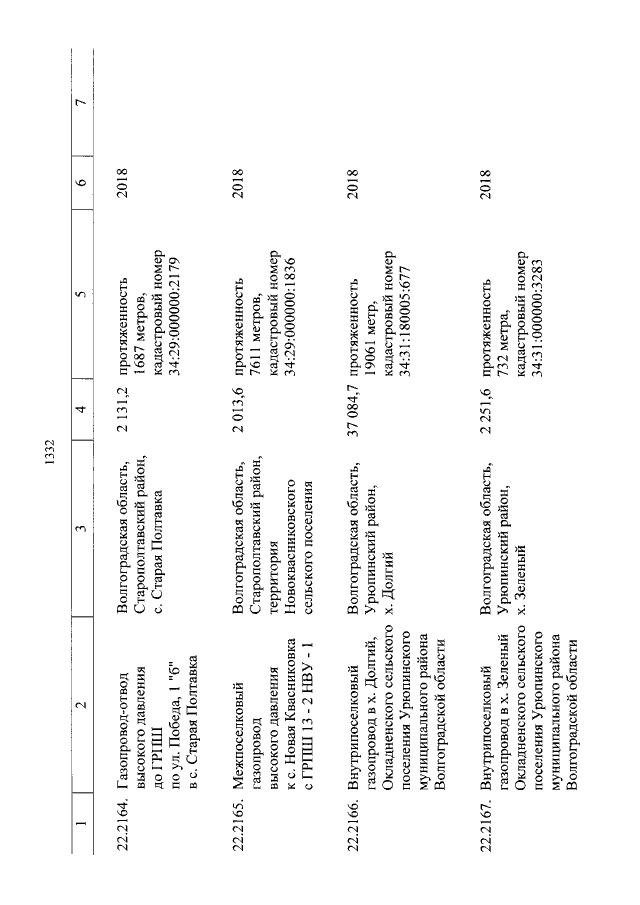 1332

| 1 | 2 | 3 | 4 | 5 | 6 | 7 |
|---|---|---|---|---|---|---|
| 22.2164. | Газопровод-отвод высокого давления до ГРПШ по ул. Победа, 1 "б" в с. Старая Полтавка | Волгоградская область, Старополтавский район, с. Старая Полтавка | 2 131,2 | протяженность 1687 метров, кадастровый номер 34:29:000000:2179 | 2018 | |
| 22.2165. | Межпоселковый газопровод высокого давления к с. Новая Квасниковка с ГРПШ 13 - 2 НВУ - 1 | Волгоградская область, Старополтавский район, территория Новоквасниковского сельского поселения | 2 013,6 | протяженность 7611 метров, кадастровый номер 34:29:000000:1836 | 2018 | |
| 22.2166. | Внутрипоселковый газопровод в х. Долгий, Окладненского сельского поселения Урюпинского муниципального района Волгоградской области | Волгоградская область, Урюпинский район, х. Долгий | 37 084,7 | протяженность 19061 метр, кадастровый номер 34:31:180005:677 | 2018 | |
| 22.2167. | Внутрипоселковый газопровод в х. Зеленый Окладненского сельского поселения Урюпинского муниципального района Волгоградской области | Волгоградская область, Урюпинский район, х. Зеленый | 2 251,6 | протяженность 732 метра, кадастровый номер 34:31:000000:3283 | 2018 | |